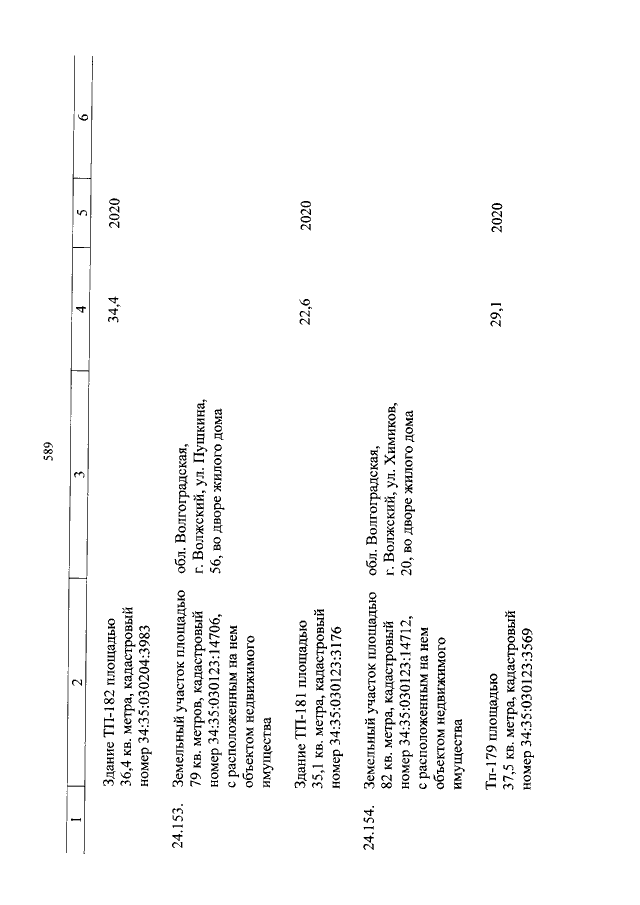 589

| 1 | 2 | 3 | 4 | 5 | 6 |
|---|---|---|---|---|---|
| | Здание ТП-182 площадью 36,4 кв. метра, кадастровый номер 34:35:030204:3983 | | 34,4 | 2020 | |
| 24.153. | Земельный участок площадью 79 кв. метров, кадастровый номер 34:35:030123:14706, с расположенным на нем объектом недвижимого имущества | обл. Волгоградская, г. Волжский, ул. Пушкина, 56, во дворе жилого дома | | | |
| | Здание ТП-181 площадью 35,1 кв. метра, кадастровый номер 34:35:030123:3176 | | 22,6 | 2020 | |
| 24.154. | Земельный участок площадью 82 кв. метра, кадастровый номер 34:35:030123:14712, с расположенным на нем объектом недвижимого имущества | обл. Волгоградская, г. Волжский, ул. Химиков, 20, во дворе жилого дома | | | |
| | Тп-179 площадью 37,5 кв. метра, кадастровый номер 34:35:030123:3569 | | 29,1 | 2020 | |